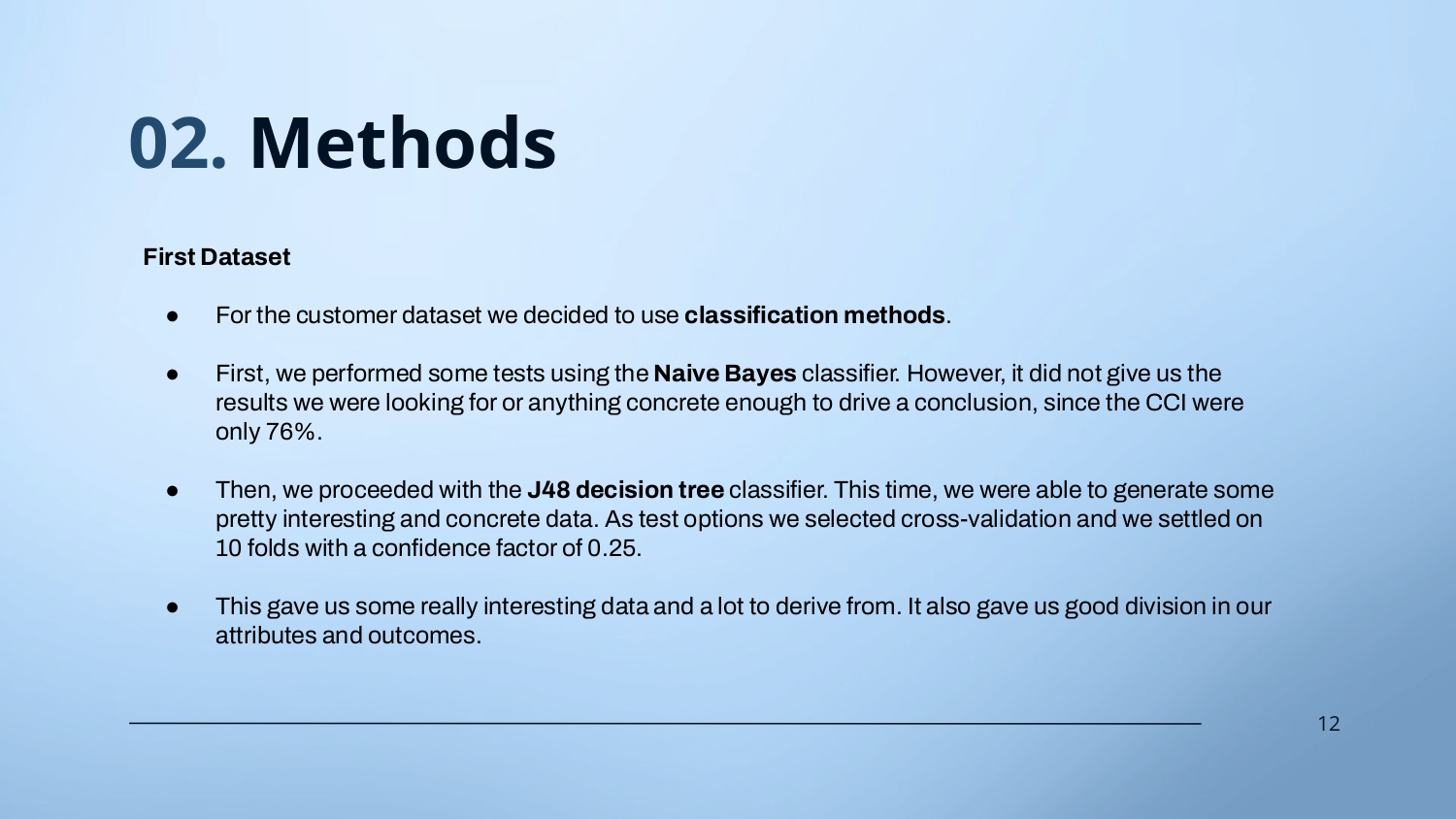 02. Methods

First Dataset

● For the customer dataset we decided to use classification methods.

● First, we performed some tests using the Naive Bayes classifier. However, it did not give us the results we were looking for or anything concrete enough to drive a conclusion, since the CCI were only 76%.

● Then, we proceeded with the J48 decision tree classifier. This time, we were able to generate some pretty interesting and concrete data. As test options we selected cross-validation and we settled on 10 folds with a confidence factor of 0.25.

● This gave us some really interesting data and a lot to derive from. It also gave us good division in our attributes and outcomes.

12